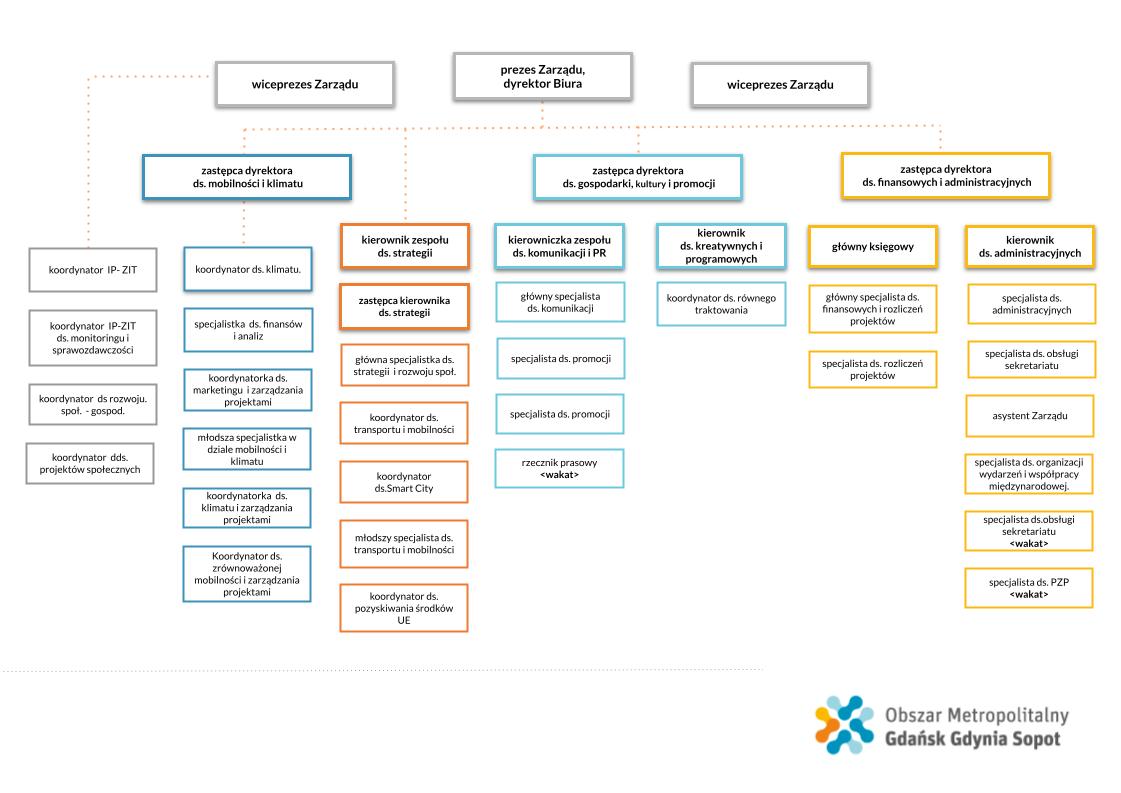 wiceprezes Zarządu

prezes Zarządu, dyrektor Biura

wiceprezes Zarządu

zastępca dyrektora ds. mobilności i klimatu

zastępca dyrektora ds. gospodarki, kultury i promocji

zastępca dyrektora ds. finansowych i administracyjnych

koordynator IP- ZIT

koordynator IP-ZIT ds. monitoringu i sprawozdawczości

koordynator ds rozwoju. społ. - gospod.

koordynator dds. projektów społecznych

koordynator ds. klimatu.

specjalistka ds. finansów i analiz

koordynatorka ds. marketingu i zarządzania projektami

młodsza specjalistka w dziale mobilności i klimatu

koordynatorka ds. klimatu i zarządzania projektami

Koordynator ds. zrównoważonej mobilności i zarządzania projektami

kierownik zespołu ds. strategii

zastępca kierownika ds. strategii

główna specjalistka ds. strategii i rozwoju społ.

koordynator ds. transportu i mobilności

koordynator ds.Smart City

młodszy specjalista ds. transportu i mobilności

koordynator ds. pozyskiwania środków UE

kierowniczka zespołu ds. komunikacji i PR

główny specjalista ds. komunikacji

specjalista ds. promocji

specjalista ds. promocji

rzecznik prasowy <wakat>

kierownik ds. kreatywnych i programowych

koordynator ds. równego traktowania

główny księgowy

główny specjalista ds. finansowych i rozliczeń projektów

specjalista ds. rozliczeń projektów

kierownik ds. administracyjnych

specjalista ds. administracyjnych

specjalista ds. obsługi sekretariatu

asystent Zarządu

specjalista ds. organizacji wydarzeń i współpracy międzynarodowej.

specjalista ds.obsługi sekretariatu <wakat>

specjalista ds. PZP <wakat>

Obszar Metropolitalny
Gdańsk Gdynia Sopot